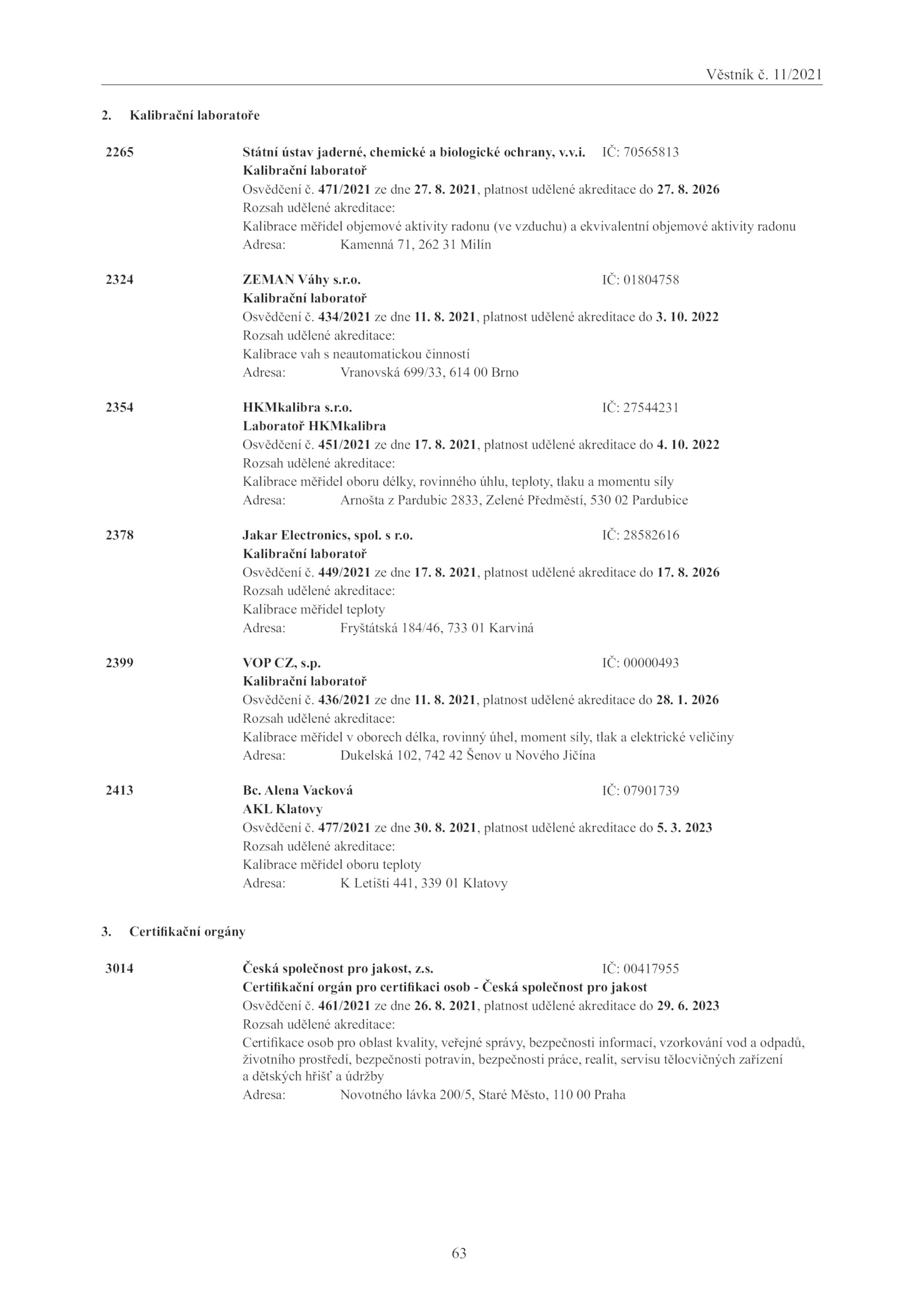 Věstník č. 11/2021

2. Kalibrační laboratoře

2265 Státní ústav jaderné, chemické a biologické ochrany, v.v.i. IČ: 70565813
Kalibrační laboratoř
Osvědčení č. 471/2021 ze dne 27. 8. 2021, platnost udělené akreditace do 27. 8. 2026
Rozsah udělené akreditace:
Kalibrace měřidel objemové aktivity radonu (ve vzduchu) a ekvivalentní objemové aktivity radonu
Adresa: Kamenná 71, 262 31 Milín

2324 ZEMAN Váhy s.r.o. IČ: 01804758
Kalibrační laboratoř
Osvědčení č. 434/2021 ze dne 11. 8. 2021, platnost udělené akreditace do 3. 10. 2022
Rozsah udělené akreditace:
Kalibrace vah s neautomatickou činností
Adresa: Vranovská 699/33, 614 00 Brno

2354 HKMkalibra s.r.o. IČ: 27544231
Laboratoř HKMkalibra
Osvědčení č. 451/2021 ze dne 17. 8. 2021, platnost udělené akreditace do 4. 10. 2022
Rozsah udělené akreditace:
Kalibrace měřidel oboru délky, rovinného úhlu, teploty, tlaku a momentu síly
Adresa: Arnošta z Pardubic 2833, Zelené Předměstí, 530 02 Pardubice

2378 Jakar Electronics, spol. s r.o. IČ: 28582616
Kalibrační laboratoř
Osvědčení č. 449/2021 ze dne 17. 8. 2021, platnost udělené akreditace do 17. 8. 2026
Rozsah udělené akreditace:
Kalibrace měřidel teploty
Adresa: Fryštátská 184/46, 733 01 Karviná

2399 VOP CZ, s.p. IČ: 00000493
Kalibrační laboratoř
Osvědčení č. 436/2021 ze dne 11. 8. 2021, platnost udělené akreditace do 28. 1. 2026
Rozsah udělené akreditace:
Kalibrace měřidel v oborech délka, rovinný úhel, moment síly, tlak a elektrické veličiny
Adresa: Dukelská 102, 742 42 Šenov u Nového Jičína

2413 Bc. Alena Vacková IČ: 07901739
AKL Klatovy
Osvědčení č. 477/2021 ze dne 30. 8. 2021, platnost udělené akreditace do 5. 3. 2023
Rozsah udělené akreditace:
Kalibrace měřidel oboru teploty
Adresa: K Letišti 441, 339 01 Klatovy

3. Certifikační orgány

3014 Česká společnost pro jakost, z.s. IČ: 00417955
Certifikační orgán pro certifikaci osob - Česká společnost pro jakost
Osvědčení č. 461/2021 ze dne 26. 8. 2021, platnost udělené akreditace do 29. 6. 2023
Rozsah udělené akreditace:
Certifikace osob pro oblast kvality, veřejné správy, bezpečnosti informací, vzorkování vod a odpadů, životního prostředí, bezpečnosti potravin, bezpečnosti práce, realit, servisu tělocvičných zařízení a dětských hřišť a údržby
Adresa: Novotného lávka 200/5, Staré Město, 110 00 Praha

63